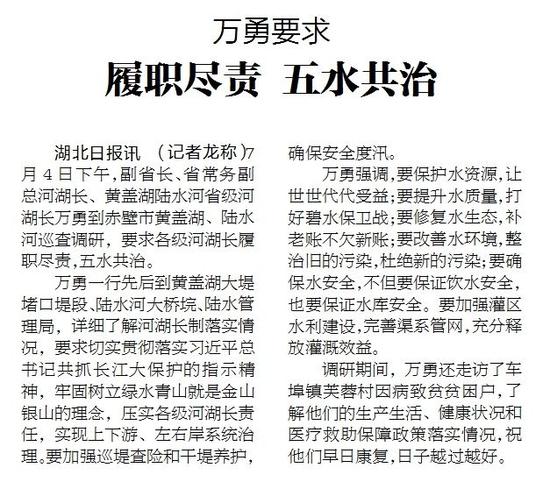 万勇要求

履职尽责 五水共治

湖北日报讯 （记者龙称）7月4日下午，副省长、省常务副总河湖长、黄盖湖陆水河省级河湖长万勇到赤壁市黄盖湖、陆水河巡查调研，要求各级河湖长履职尽责，五水共治。

万勇一行先后到黄盖湖大堤堵口堤段、陆水河大桥垸、陆水管理局，详细了解河湖长制落实情况，要求切实贯彻落实习近平总书记共抓长江大保护的指示精神，牢固树立绿水青山就是金山银山的理念，压实各级河湖长责任，实现上下游、左右岸系统治理。要加强巡堤查险和干堤养护，确保安全度汛。

万勇强调，要保护水资源，让世世代代受益；要提升水质量，打好碧水保卫战；要修复水生态，补老账不欠新账；要改善水环境，整治旧的污染，杜绝新的污染；要确保水安全，不但要保证饮水安全，也要保证水库安全。要加强灌区水利建设，完善渠系管网，充分释放灌溉效益。

调研期间，万勇还走访了车埠镇芙蓉村因病致贫贫困户，了解他们的生产生活、健康状况和医疗救助保障政策落实情况，祝他们早日康复，日子越过越好。